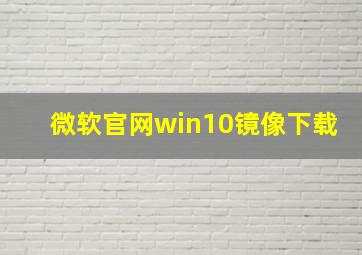 微软官网win10镜像下载